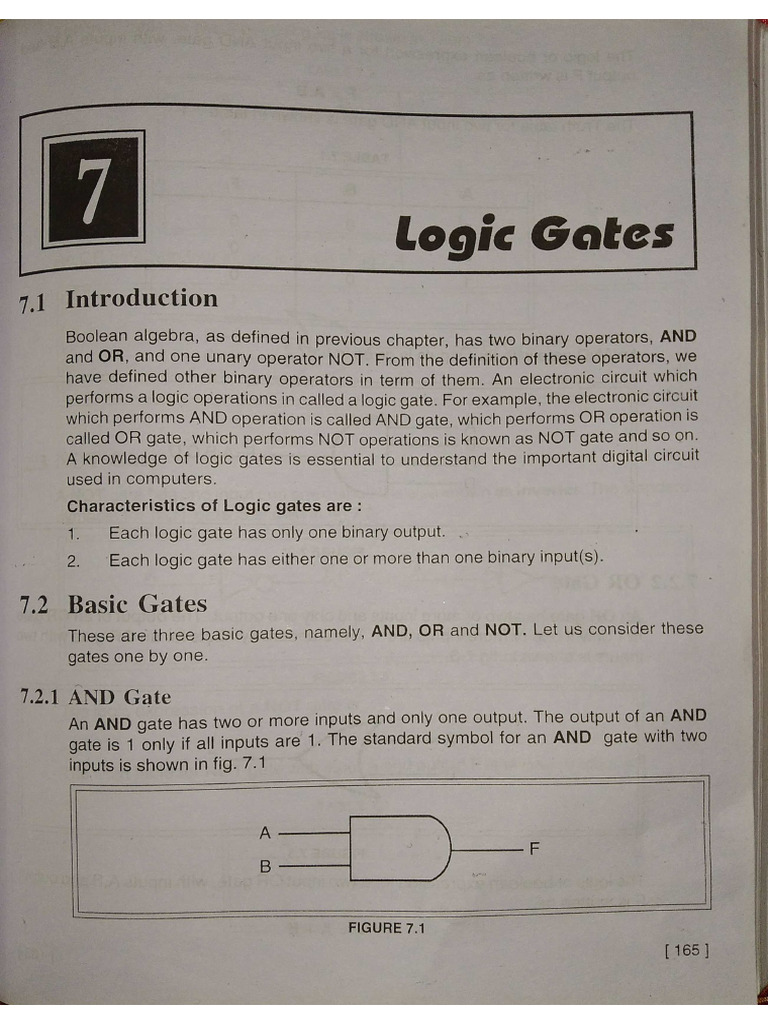 7

Logic Gates

7.1 Introduction

Boolean algebra, as defined in previous chapter, has two binary operators, AND and OR, and one unary operator NOT. From the definition of these operators, we have defined other binary operators in term of them. An electronic circuit which performs a logic operations in called a logic gate. For example, the electronic circuit which performs AND operation is called AND gate, which performs OR operation is called OR gate, which performs NOT operations is known as NOT gate and so on. A knowledge of logic gates is essential to understand the important digital circuit used in computers.

Characteristics of Logic gates are :

1. Each logic gate has only one binary output.

2. Each logic gate has either one or more than one binary input(s).

7.2 Basic Gates

These are three basic gates, namely, AND, OR and NOT. Let us consider these gates one by one.

7.2.1 AND Gate

An AND gate has two or more inputs and only one output. The output of an AND gate is 1 only if all inputs are 1. The standard symbol for an AND gate with two inputs is shown in fig. 7.1

A

B

F

FIGURE 7.1

[ 165 ]